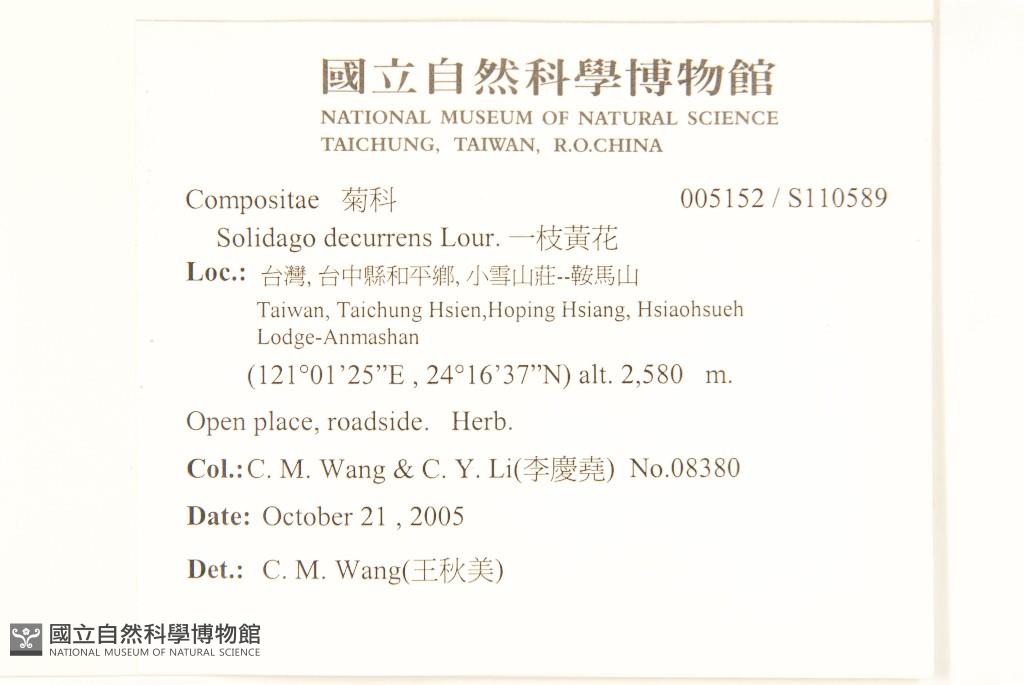 國立自然科學博物館
NATIONAL MUSEUM OF NATURAL SCIENCE
TAICHUNG, TAIWAN, R.O.CHINA

Compositae 菊科 005152 / S110589

Solidago decurrens Lour. 一枝黃花

Loc.: 台灣, 台中縣和平鄉, 小雪山莊--鞍馬山
Taiwan, Taichung Hsien,Hoping Hsiang, Hsiaohsueh Lodge-Anmashan
(121°01'25"E , 24°16'37"N) alt. 2,580 m.

Open place, roadside. Herb.

Col.: C. M. Wang & C. Y. Li(李慶堯) No.08380

Date: October 21 , 2005

Det.: C. M. Wang(王秋美)

國立自然科學博物館
NATIONAL MUSEUM OF NATURAL SCIENCE